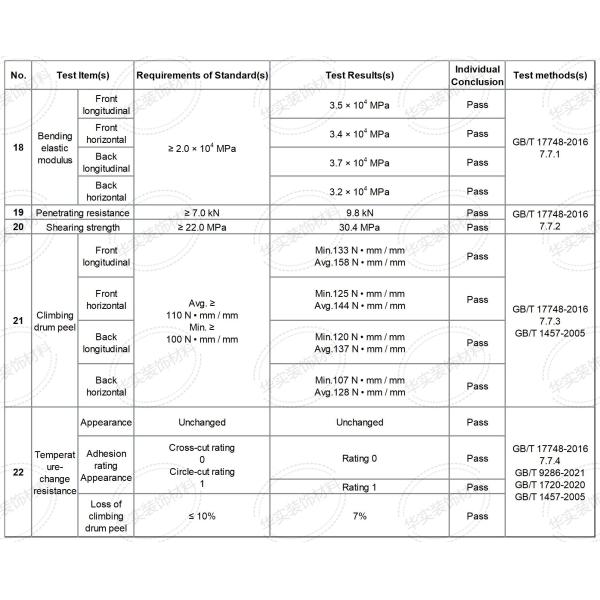 | No. | Test Item(s) | | Requirements of Standard(s) | Test Results(s) | Individual Conclusion | Test methods(s) |
|---|---|---|---|---|---|---|
| 18 | Bending elastic modulus | Front longitudinal | $\geq 2.0 \times 10^4$ MPa | $3.5 \times 10^4$ MPa | Pass | GB/T 17748-2016 7.7.1 |
| | | Front horizontal | | $3.4 \times 10^4$ MPa | Pass | |
| | | Back longitudinal | | $3.7 \times 10^4$ MPa | Pass | |
| | | Back horizontal | | $3.2 \times 10^4$ MPa | Pass | |
| 19 | Penetrating resistance | | ≥ 7.0 kN | 9.8 kN | Pass | GB/T 17748-2016 7.7.2 |
| 20 | Shearing strength | | ≥ 22.0 MPa | 30.4 MPa | Pass | |
| 21 | Climbing drum peel | Front longitudinal | Avg. ≥ 110 N • mm / mm Min. ≥ 100 N • mm / mm | Min.133 N • mm / mm Avg.158 N • mm / mm | Pass | GB/T 17748-2016 7.7.3 GB/T 1457-2005 |
| | | Front horizontal | | Min.125 N • mm / mm Avg.144 N • mm / mm | Pass | |
| | | Back longitudinal | | Min.120 N • mm / mm Avg.137 N • mm / mm | Pass | |
| | | Back horizontal | | Min.107 N • mm / mm Avg.128 N • mm / mm | Pass | |
| 22 | Temperature-change resistance | Appearance | Unchanged | Unchanged | Pass | GB/T 17748-2016 7.7.4 GB/T 9286-2021 GB/T 1720-2020 GB/T 1457-2005 |
| | | Adhesion rating Appearance | Cross-cut rating 0 Circle-cut rating 1 | Rating 0 | Pass | |
| | | | | Rating 1 | Pass | |
| | | Loss of climbing drum peel | ≤ 10% | 7% | Pass | |

华实装饰材料